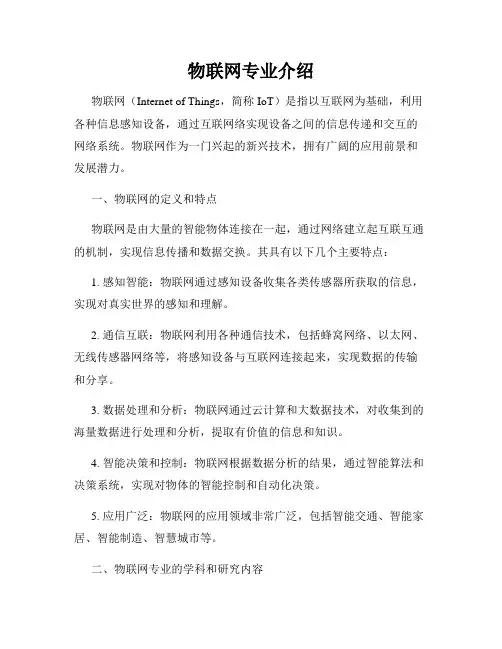 物联网专业介绍

物联网（Internet of Things，简称 IoT）是指以互联网为基础，利用各种信息感知设备，通过互联网络实现设备之间的信息传递和交互的网络系统。物联网作为一门兴起的新兴技术，拥有广阔的应用前景和发展潜力。

一、物联网的定义和特点

物联网是由大量的智能物体连接在一起，通过网络建立起互联互通的机制，实现信息传播和数据交换。其具有以下几个主要特点：

1. 感知智能：物联网通过感知设备收集各类传感器所获取的信息，实现对真实世界的感知和理解。

2. 通信互联：物联网利用各种通信技术，包括蜂窝网络、以太网、无线传感器网络等，将感知设备与互联网连接起来，实现数据的传输和分享。

3. 数据处理和分析：物联网通过云计算和大数据技术，对收集到的海量数据进行处理和分析，提取有价值的信息和知识。

4. 智能决策和控制：物联网根据数据分析的结果，通过智能算法和决策系统，实现对物体的智能控制和自动化决策。

5. 应用广泛：物联网的应用领域非常广泛，包括智能交通、智能家居、智能制造、智慧城市等。

二、物联网专业的学科和研究内容